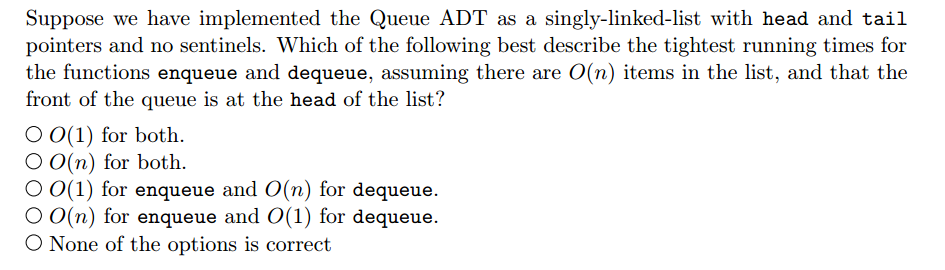 Suppose we have implemented the Queue ADT as a singly-linked-list with head and tail pointers and no sentinels. Which of the following best describe the tightest running times for the functions enqueue and dequeue, assuming there are $O(n)$ items in the list, and that the front of the queue is at the head of the list?

○ $O(1)$ for both.
○ $O(n)$ for both.
○ $O(1)$ for enqueue and $O(n)$ for dequeue.
○ $O(n)$ for enqueue and $O(1)$ for dequeue.
○ None of the options is correct